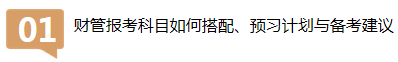 01

财管报考科目如何搭配、预习计划与备考建议